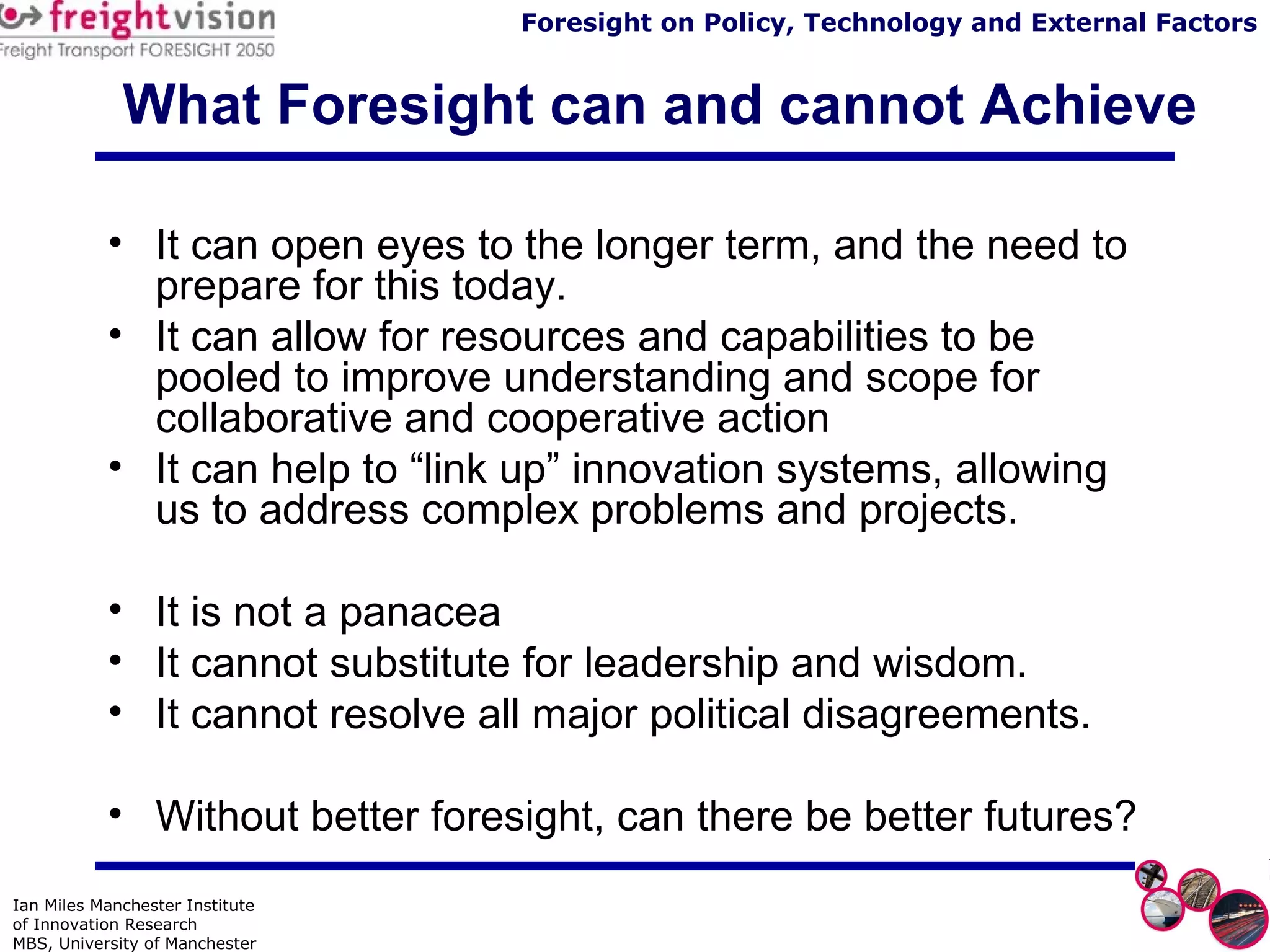 freightvision
Freight Transport FORESIGHT 2050

Foresight on Policy, Technology and External Factors

What Foresight can and cannot Achieve

• It can open eyes to the longer term, and the need to prepare for this today.
• It can allow for resources and capabilities to be pooled to improve understanding and scope for collaborative and cooperative action
• It can help to “link up” innovation systems, allowing us to address complex problems and projects.

• It is not a panacea
• It cannot substitute for leadership and wisdom.
• It cannot resolve all major political disagreements.

• Without better foresight, can there be better futures?

Ian Miles Manchester Institute of Innovation Research MBS, University of Manchester